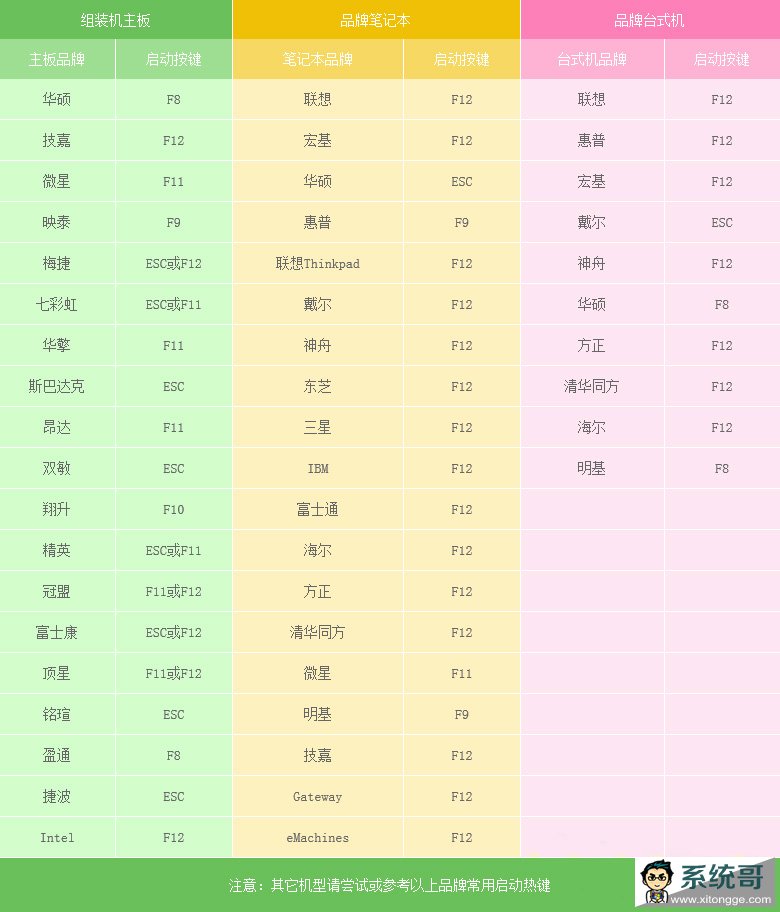 | 组装机主板 | | 品牌笔记本 | | 品牌台式机 | |
|---|---|---|---|---|---|
| 主板品牌 | 启动按键 | 笔记本品牌 | 启动按键 | 台式机品牌 | 启动按键 |
| 华硕 | F8 | 联想 | F12 | 联想 | F12 |
| 技嘉 | F12 | 宏基 | F12 | 惠普 | F12 |
| 微星 | F11 | 华硕 | ESC | 宏基 | F12 |
| 映泰 | F9 | 惠普 | F9 | 戴尔 | ESC |
| 梅捷 | ESC或F12 | 联想Thinkpad | F12 | 神舟 | F12 |
| 七彩虹 | ESC或F11 | 戴尔 | F12 | 华硕 | F8 |
| 华擎 | F11 | 神舟 | F12 | 方正 | F12 |
| 斯巴达克 | ESC | 东芝 | F12 | 清华同方 | F12 |
| 昂达 | F11 | 三星 | F12 | 海尔 | F12 |
| 双敏 | ESC | IBM | F12 | 明基 | F8 |
| 翔升 | F10 | 富士通 | F12 | | |
| 精英 | ESC或F11 | 海尔 | F12 | | |
| 冠盟 | F11或F12 | 方正 | F12 | | |
| 富士康 | ESC或F12 | 清华同方 | F12 | | |
| 顶星 | F11或F12 | 微星 | F11 | | |
| 铭瑄 | ESC | 明基 | F9 | | |
| 盈通 | F8 | 技嘉 | F12 | | |
| 捷波 | ESC | Gateway | F12 | | |
| Intel | F12 | eMachines | F12 | | |

注意：其它机型请尝试或参考以上品牌常用启动热键

系统哥
www.xitongge.com